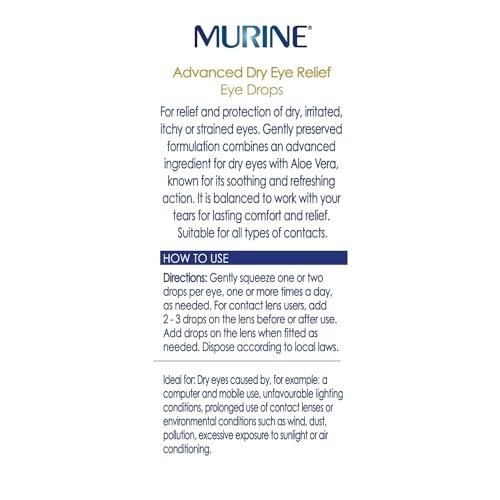 MURINE®

Advanced Dry Eye Relief
Eye Drops

For relief and protection of dry, irritated, itchy or strained eyes. Gently preserved formulation combines an advanced ingredient for dry eyes with Aloe Vera, known for its soothing and refreshing action. It is balanced to work with your tears for lasting comfort and relief. Suitable for all types of contacts.

HOW TO USE

Directions: Gently squeeze one or two drops per eye, one or more times a day, as needed. For contact lens users, add 2 - 3 drops on the lens before or after use. Add drops on the lens when fitted as needed. Dispose according to local laws.

Ideal for: Dry eyes caused by, for example: a computer and mobile use, unfavourable lighting conditions, prolonged use of contact lenses or environmental conditions such as wind, dust, pollution, excessive exposure to sunlight or air conditioning.